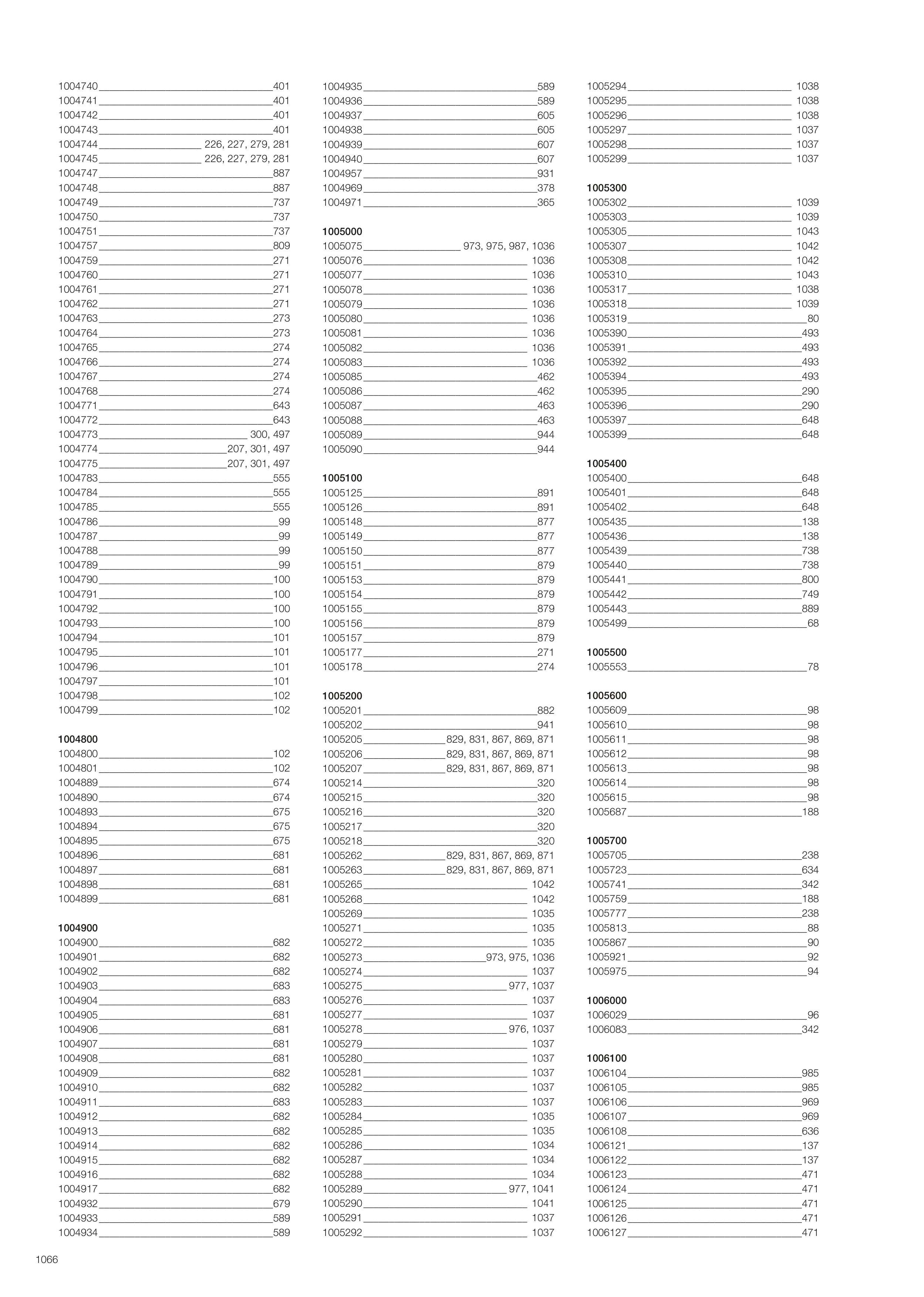 1004740 401
1004741 401
1004742 401
1004743 401
1004744 226, 227, 279, 281
1004745 226, 227, 279, 281
1004747 887
1004748 887
1004749 737
1004750 737
1004751 737
1004757 809
1004759 271
1004760 271
1004761 271
1004762 271
1004763 273
1004764 273
1004765 274
1004766 274
1004767 274
1004768 274
1004771 643
1004772 643
1004773 300, 497
1004774 207, 301, 497
1004775 207, 301, 497
1004783 555
1004784 555
1004785 555
1004786 99
1004787 99
1004788 99
1004789 99
1004790 100
1004791 100
1004792 100
1004793 100
1004794 101
1004795 101
1004796 101
1004797 101
1004798 102
1004799 102

1004800
1004800 102
1004801 102
1004889 674
1004890 674
1004893 675
1004894 675
1004895 675
1004896 681
1004897 681
1004898 681
1004899 681

1004900
1004900 682
1004901 682
1004902 682
1004903 683
1004904 683
1004905 681
1004906 681
1004907 681
1004908 681
1004909 682
1004910 682
1004911 683
1004912 682
1004913 682
1004914 682
1004915 682
1004916 682
1004917 682
1004932 679
1004933 589
1004934 589

1004935 589
1004936 589
1004937 605
1004938 605
1004939 607
1004940 607
1004957 931
1004969 378
1004971 365

1005000
1005075 973, 975, 987, 1036
1005076 1036
1005077 1036
1005078 1036
1005079 1036
1005080 1036
1005081 1036
1005082 1036
1005083 1036
1005085 462
1005086 462
1005087 463
1005088 463
1005089 944
1005090 944

1005100
1005125 891
1005126 891
1005148 877
1005149 877
1005150 877
1005151 879
1005153 879
1005154 879
1005155 879
1005156 879
1005157 879
1005177 271
1005178 274

1005200
1005201 882
1005202 941
1005205 829, 831, 867, 869, 871
1005206 829, 831, 867, 869, 871
1005207 829, 831, 867, 869, 871
1005214 320
1005215 320
1005216 320
1005217 320
1005218 320
1005262 829, 831, 867, 869, 871
1005263 829, 831, 867, 869, 871
1005265 1042
1005268 1042
1005269 1035
1005271 1035
1005272 1035
1005273 973, 975, 1036
1005274 1037
1005275 977, 1037
1005276 1037
1005277 1037
1005278 976, 1037
1005279 1037
1005280 1037
1005281 1037
1005282 1037
1005283 1037
1005284 1035
1005285 1035
1005286 1034
1005287 1034
1005288 1034
1005289 977, 1041
1005290 1041
1005291 1037
1005292 1037

1005294 1038
1005295 1038
1005296 1038
1005297 1037
1005298 1037
1005299 1037

1005300
1005302 1039
1005303 1039
1005305 1043
1005307 1042
1005308 1042
1005310 1043
1005317 1038
1005318 1039
1005319 80
1005390 493
1005391 493
1005392 493
1005394 493
1005395 290
1005396 290
1005397 648
1005399 648

1005400
1005400 648
1005401 648
1005402 648
1005435 138
1005436 138
1005439 738
1005440 738
1005441 800
1005442 749
1005443 889
1005499 68

1005500
1005553 78

1005600
1005609 98
1005610 98
1005611 98
1005612 98
1005613 98
1005614 98
1005615 98
1005687 188

1005700
1005705 238
1005723 634
1005741 342
1005759 188
1005777 238
1005813 88
1005867 90
1005921 92
1005975 94

1006000
1006029 96
1006083 342

1006100
1006104 985
1006105 985
1006106 969
1006107 969
1006108 636
1006121 137
1006122 137
1006123 471
1006124 471
1006125 471
1006126 471
1006127 471

1066